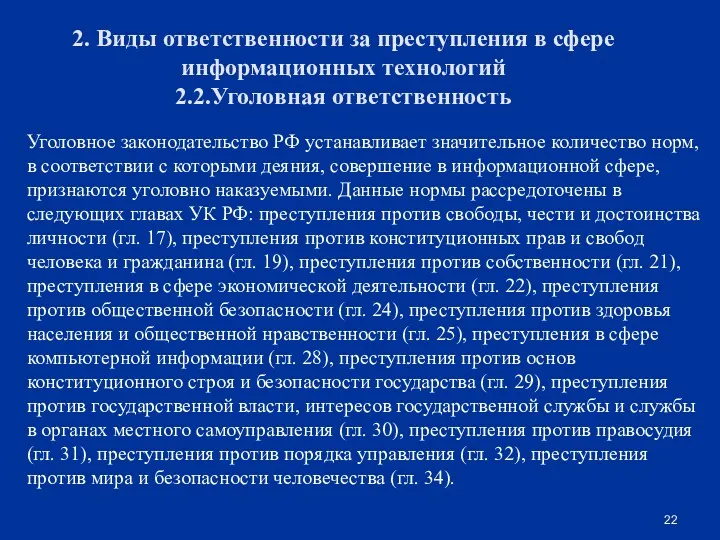 2. Виды ответственности за преступления в сфере информационных технологий
2.2.Уголовная ответственность

Уголовное законодательство РФ устанавливает значительное количество норм, в соответствии с которыми деяния, совершение в информационной сфере, признаются уголовно наказуемыми. Данные нормы рассредоточены в следующих главах УК РФ: преступления против свободы, чести и достоинства личности (гл. 17), преступления против конституционных прав и свобод человека и гражданина (гл. 19), преступления против собственности (гл. 21), преступления в сфере экономической деятельности (гл. 22), преступления против общественной безопасности (гл. 24), преступления против здоровья населения и общественной нравственности (гл. 25), преступления в сфере компьютерной информации (гл. 28), преступления против основ конституционного строя и безопасности государства (гл. 29), преступления против государственной власти, интересов государственной службы и службы в органах местного самоуправления (гл. 30), преступления против правосудия (гл. 31), преступления против порядка управления (гл. 32), преступления против мира и безопасности человечества (гл. 34).

22